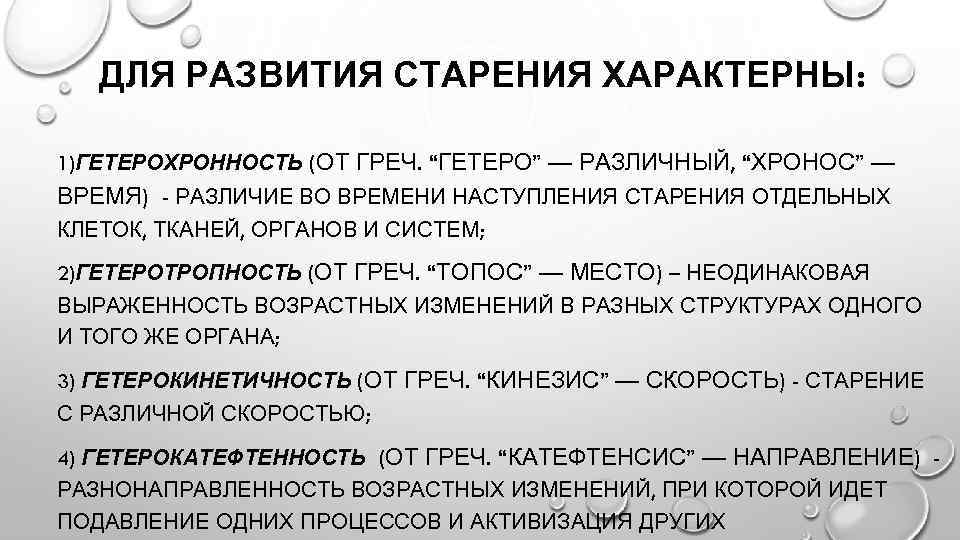 ДЛЯ РАЗВИТИЯ СТАРЕНИЯ ХАРАКТЕРНЫ:

1)ГЕТЕРОХРОННОСТЬ (ОТ ГРЕЧ. “ГЕТЕРО” — РАЗЛИЧНЫЙ, “ХРОНОС” — ВРЕМЯ) - РАЗЛИЧИЕ ВО ВРЕМЕНИ НАСТУПЛЕНИЯ СТАРЕНИЯ ОТДЕЛЬНЫХ КЛЕТОК, ТКАНЕЙ, ОРГАНОВ И СИСТЕМ;

2)ГЕТЕРОТРОПНОСТЬ (ОТ ГРЕЧ. “ТОПОС” — МЕСТО) – НЕОДИНАКОВАЯ ВЫРАЖЕННОСТЬ ВОЗРАСТНЫХ ИЗМЕНЕНИЙ В РАЗНЫХ СТРУКТУРАХ ОДНОГО И ТОГО ЖЕ ОРГАНА;

3) ГЕТЕРОКИНЕТИЧНОСТЬ (ОТ ГРЕЧ. “КИНЕЗИС” — СКОРОСТЬ) - СТАРЕНИЕ С РАЗЛИЧНОЙ СКОРОСТЬЮ;

4) ГЕТЕРОКАТЕФТЕННОСТЬ (ОТ ГРЕЧ. “КАТЕФТЕНСИС” — НАПРАВЛЕНИЕ) - РАЗНОНАПРАВЛЕННОСТЬ ВОЗРАСТНЫХ ИЗМЕНЕНИЙ, ПРИ КОТОРОЙ ИДЕТ ПОДАВЛЕНИЕ ОДНИХ ПРОЦЕССОВ И АКТИВИЗАЦИЯ ДРУГИХ